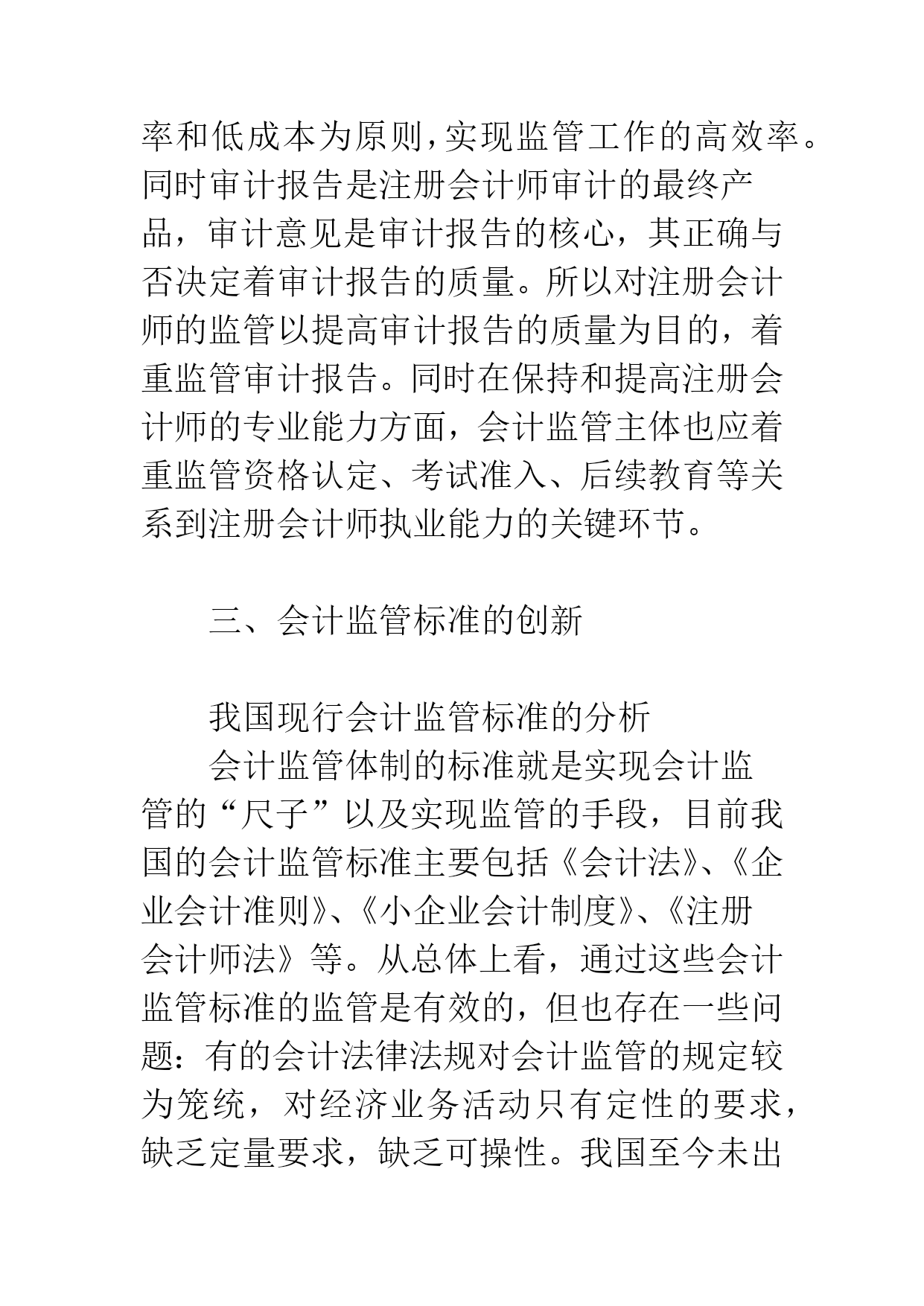 率和低成本为原则,实现监管工作的高效率。同时审计报告是注册会计师审计的最终产品，审计意见是审计报告的核心，其正确与否决定着审计报告的质量。所以对注册会计师的监管以提高审计报告的质量为目的，着重监管审计报告。同时在保持和提高注册会计师的专业能力方面，会计监管主体也应着重监管资格认定、考试准入、后续教育等关系到注册会计师执业能力的关键环节。

三、会计监管标准的创新

我国现行会计监管标准的分析

会计监管体制的标准就是实现会计监管的“尺子”以及实现监管的手段，目前我国的会计监管标准主要包括《会计法》、《企业会计准则》、《小企业会计制度》、《注册会计师法》等。从总体上看，通过这些会计监管标准的监管是有效的，但也存在一些问题：有的会计法律法规对会计监管的规定较为笼统，对经济业务活动只有定性的要求，缺乏定量要求，缺乏可操性。我国至今未出